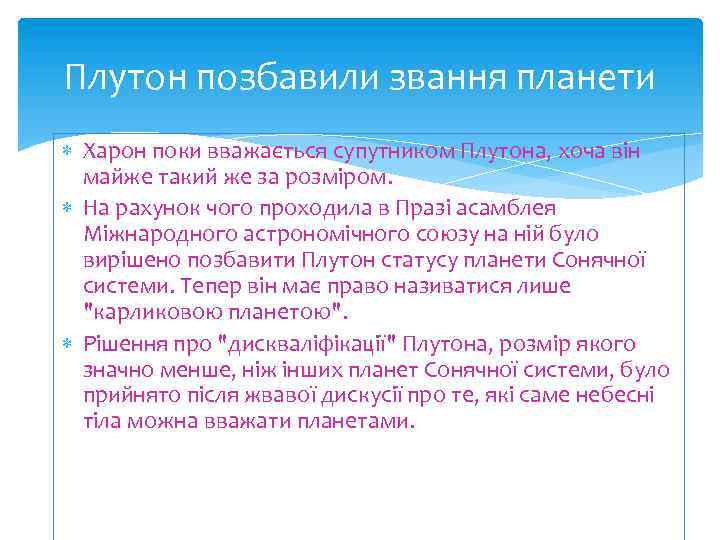 Плутон позбавили звання планети

Харон поки вважається супутником Плутона, хоча він майже такий же за розміром.

На рахунок чого проходила в Празі асамблея Міжнародного астрономічного союзу на ній було вирішено позбавити Плутон статусу планети Сонячної системи. Тепер він має право називатися лише "карликовою планетою".

Рішення про "дискваліфікації" Плутона, розмір якого значно менше, ніж інших планет Сонячної системи, було прийнято після жвавої дискусії про те, які саме небесні тіла можна вважати планетами.